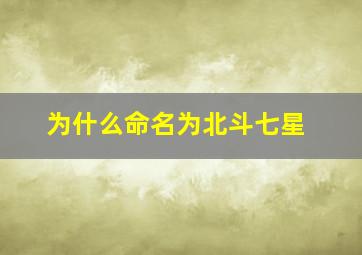 为什么命名为北斗七星